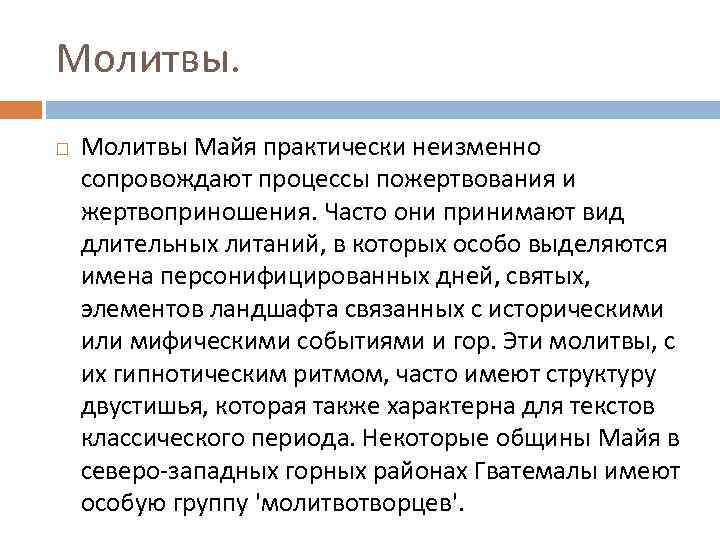 Молитвы.

Молитвы Майя практически неизменно сопровождают процессы пожертвования и жертвоприношения. Часто они принимают вид длительных литаний, в которых особо выделяются имена персонифицированных дней, святых, элементов ландшафта связанных с историческими или мифическими событиями и гор. Эти молитвы, с их гипнотическим ритмом, часто имеют структуру двустишья, которая также характерна для текстов классического периода. Некоторые общины Майя в северо-западных горных районах Гватемалы имеют особую группу 'молитвотворцев'.